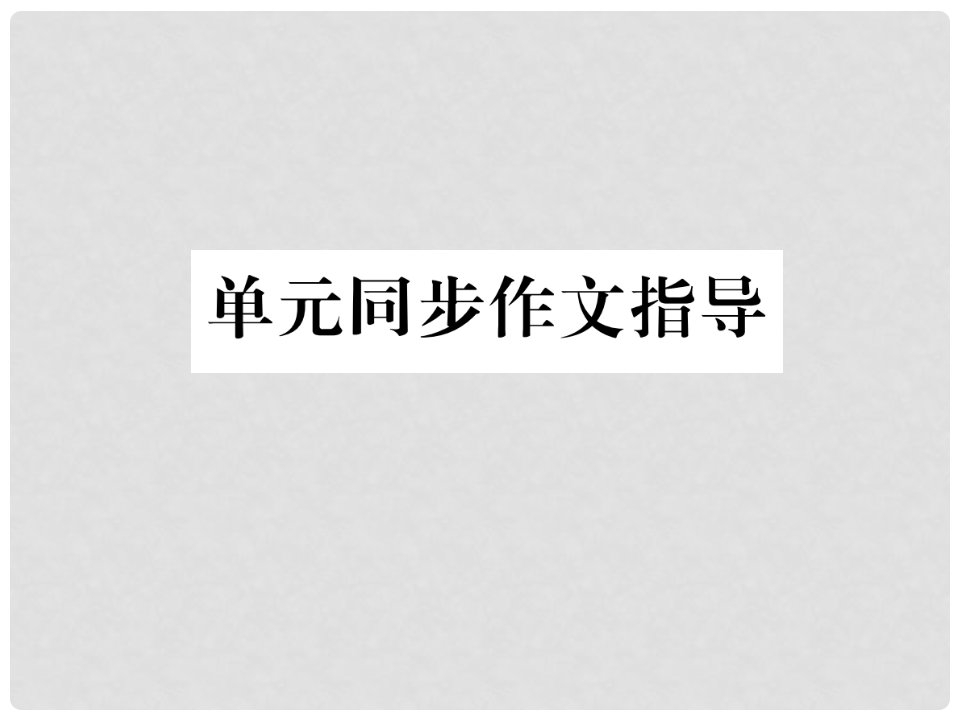 单元同步作文指导